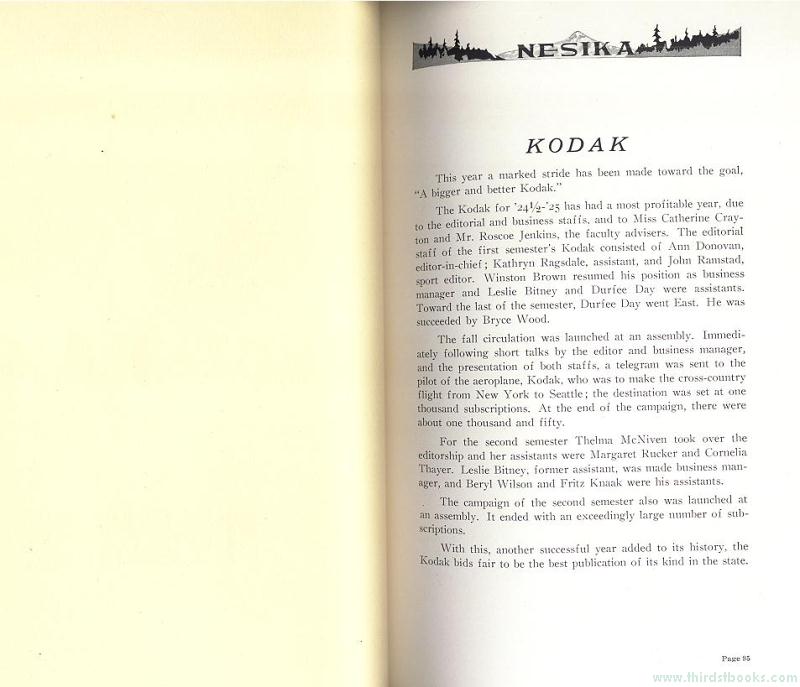 NESIKA

KODAK

This year a marked stride has been made toward the goal, "A bigger and better Kodak."

The Kodak for '24½-'25 has had a most profitable year, due to the editorial and business staffs, and to Miss Catherine Crayton and Mr. Roscoe Jenkins, the faculty advisers. The editorial staff of the first semester's Kodak consisted of Ann Donovan, editor-in-chief; Kathryn Ragsdale, assistant, and John Ramstad, sport editor. Winston Brown resumed his position as business manager and Leslie Bitney and Durfee Day were assistants. Toward the last of the semester, Durfee Day went East. He was succeeded by Bryce Wood.

The fall circulation was launched at an assembly. Immediately following short talks by the editor and business manager, and the presentation of both staffs, a telegram was sent to the pilot of the aeroplane, Kodak, who was to make the cross-country flight from New York to Seattle; the destination was set at one thousand subscriptions. At the end of the campaign, there were about one thousand and fifty.

For the second semester Thelma McNiven took over the editorship and her assistants were Margaret Rucker and Cornelia Thayer. Leslie Bitney, former assistant, was made business manager, and Beryl Wilson and Fritz Knaak were his assistants.

The campaign of the second semester also was launched at an assembly. It ended with an exceedingly large number of subscriptions.

With this, another successful year added to its history, the Kodak bids fair to be the best publication of its kind in the state.

Page 95

www.thirdstbooks.com